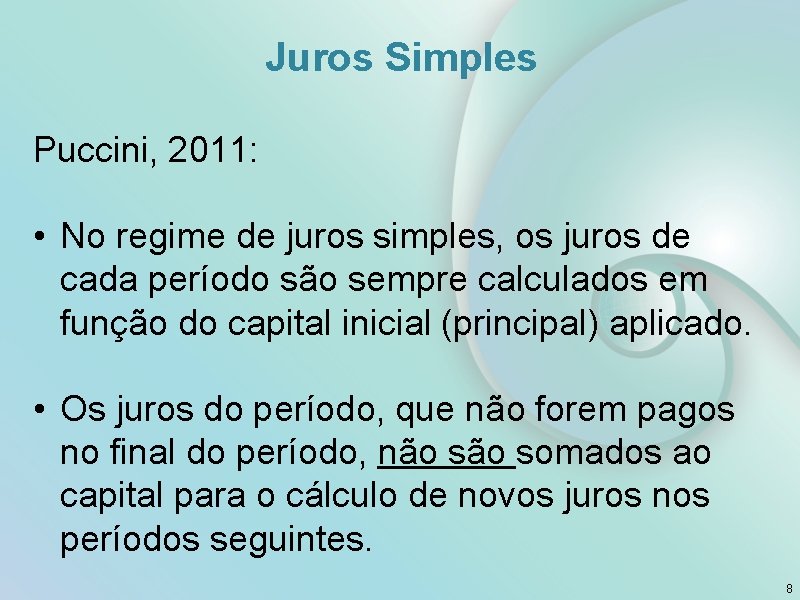 Juros Simples

Puccini, 2011:

• No regime de juros simples, os juros de cada período são sempre calculados em função do capital inicial (principal) aplicado.

• Os juros do período, que não forem pagos no final do período, não são somados ao capital para o cálculo de novos juros nos períodos seguintes.

8